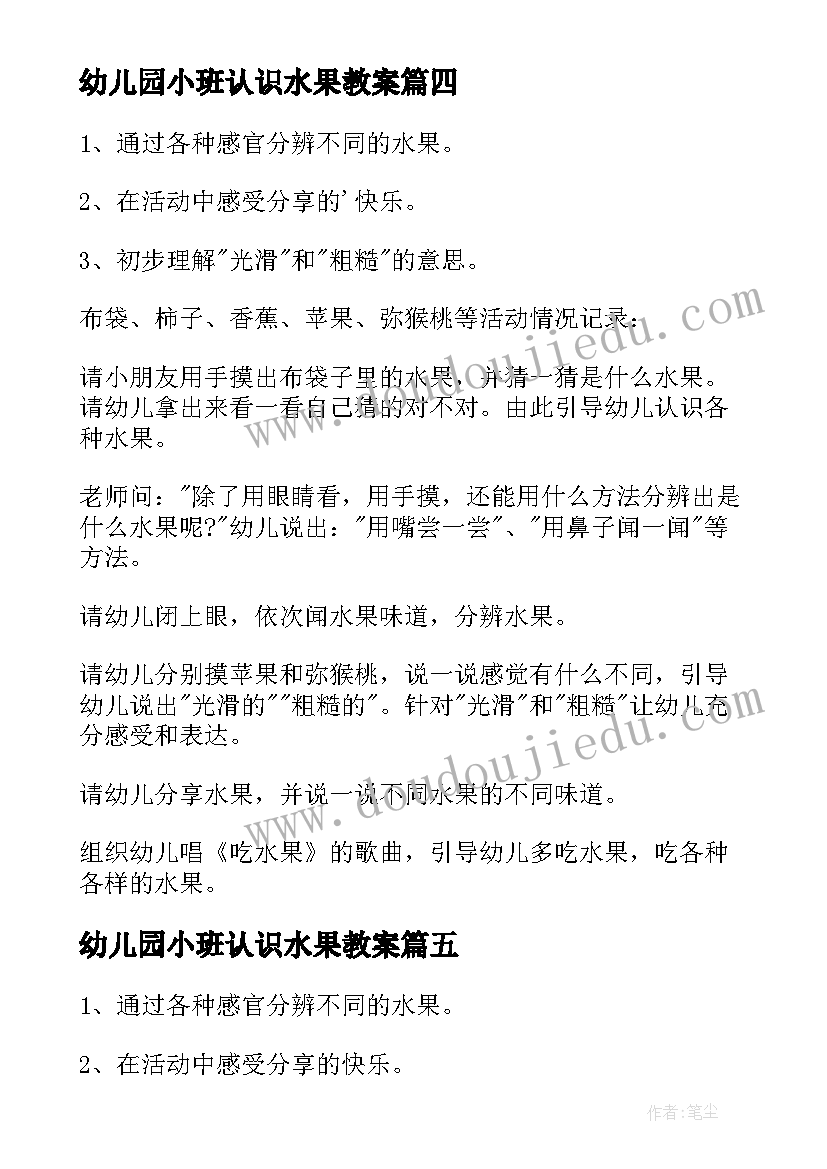 幼儿园小班认识水果教案篇四

1、通过各种感官分辨不同的水果。

2、在活动中感受分享的'快乐。

3、初步理解"光滑"和"粗糙"的意思。

布袋、柿子、香蕉、苹果、弥猴桃等活动情况记录：

请小朋友用手摸出布袋子里的水果，并猜一猜是什么水果。请幼儿拿出来看一看自己猜的对不对。由此引导幼儿认识各种水果。

老师问："除了用眼睛看，用手摸，还能用什么方法分辨出是什么水果呢?"幼儿说出："用嘴尝一尝"、"用鼻子闻一闻"等方法。

请幼儿闭上眼，依次闻水果味道，分辨水果。

请幼儿分别摸苹果和弥猴桃，说一说感觉有什么不同，引导幼儿说出"光滑的""粗糙的"。针对"光滑"和"粗糙"让幼儿充分感受和表达。

请幼儿分享水果，并说一说不同水果的不同味道。

组织幼儿唱《吃水果》的歌曲，引导幼儿多吃水果，吃各种各样的水果。

幼儿园小班认识水果教案篇五

1、通过各种感官分辨不同的水果。

2、在活动中感受分享的快乐。

www.doudoujiedu.com

www.doudoujiedu.com

作者:笔尘